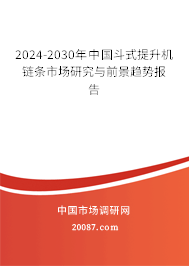 2024-2030年中国斗式提升机链条市场研究与前景趋势报告

中国市场调研网

20087.com